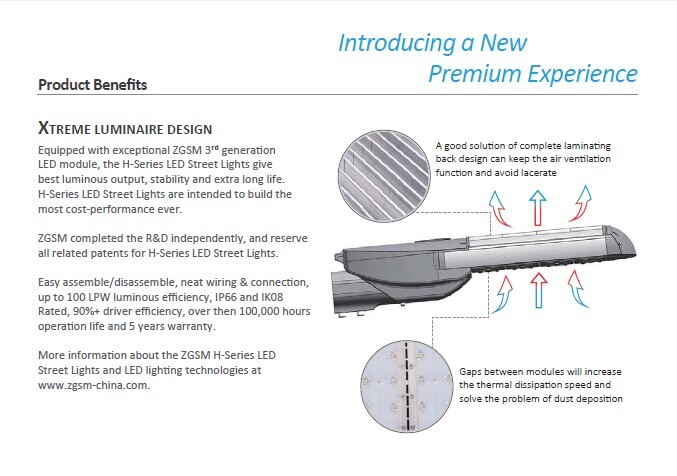 Introducing a New
Premium Experience

Product Benefits

XTREME LUMINAIRE DESIGN

Equipped with exceptional ZGSM 3$^{rd}$ generation LED module, the H-Series LED Street Lights give best luminous output, stability and extra long life. H-Series LED Street Lights are intended to build the most cost-performance ever.

ZGSM completed the R&D independently, and reserve all related patents for H-Series LED Street Lights.

Easy assemble/disassemble, neat wiring & connection, up to 100 LPW luminous efficiency, IP66 and IK08 Rated, 90%+ driver efficiency, over then 100,000 hours operation life and 5 years warranty.

More information about the ZGSM H-Series LED Street Lights and LED lighting technologies at www.zgsm-china.com.

A good solution of complete laminating back design can keep the air ventilation function and avoid lacerate

Gaps between modules will increase the thermal dissipation speed and solve the problem of dust deposition